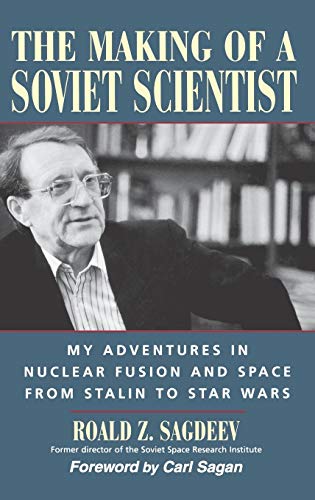 THE MAKING OF A SOVIET SCIENTIST

MY ADVENTURES IN NUCLEAR FUSION AND SPACE FROM STALIN TO STAR WARS

ROALD Z. SAGDEEV
Former director of the Soviet Space Research Institute

Foreword by Carl Sagan